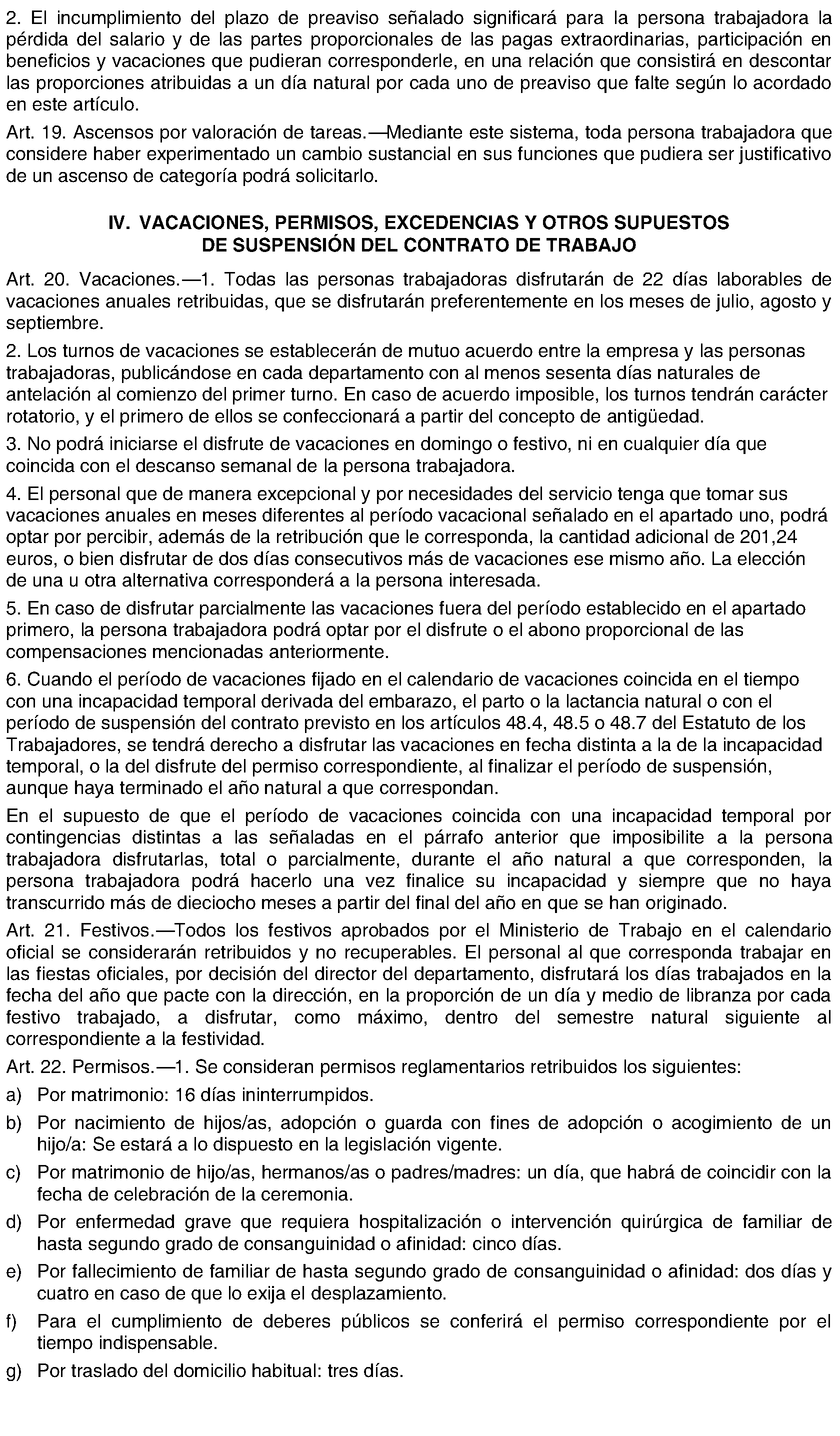 2. El incumplimiento del plazo de preaviso señalado significará para la persona trabajadora la pérdida del salario y de las partes proporcionales de las pagas extraordinarias, participación en beneficios y vacaciones que pudieran corresponderle, en una relación que consistirá en descontar las proporciones atribuidas a un día natural por cada uno de preaviso que falte según lo acordado en este artículo.

Art. 19. Ascensos por valoración de tareas.—Mediante este sistema, toda persona trabajadora que considere haber experimentado un cambio sustancial en sus funciones que pudiera ser justificativo de un ascenso de categoría podrá solicitarlo.

IV. VACACIONES, PERMISOS, EXCEDENCIAS Y OTROS SUPUESTOS DE SUSPENSIÓN DEL CONTRATO DE TRABAJO

Art. 20. Vacaciones.—1. Todas las personas trabajadoras disfrutarán de 22 días laborables de vacaciones anuales retribuidas, que se disfrutarán preferentemente en los meses de julio, agosto y septiembre.

2. Los turnos de vacaciones se establecerán de mutuo acuerdo entre la empresa y las personas trabajadoras, publicándose en cada departamento con al menos sesenta días naturales de antelación al comienzo del primer turno. En caso de acuerdo imposible, los turnos tendrán carácter rotatorio, y el primero de ellos se confeccionará a partir del concepto de antigüedad.

3. No podrá iniciarse el disfrute de vacaciones en domingo o festivo, ni en cualquier día que coincida con el descanso semanal de la persona trabajadora.

4. El personal que de manera excepcional y por necesidades del servicio tenga que tomar sus vacaciones anuales en meses diferentes al período vacacional señalado en el apartado uno, podrá optar por percibir, además de la retribución que le corresponda, la cantidad adicional de 201,24 euros, o bien disfrutar de dos días consecutivos más de vacaciones ese mismo año. La elección de una u otra alternativa corresponderá a la persona interesada.

5. En caso de disfrutar parcialmente las vacaciones fuera del período establecido en el apartado primero, la persona trabajadora podrá optar por el disfrute o el abono proporcional de las compensaciones mencionadas anteriormente.

6. Cuando el período de vacaciones fijado en el calendario de vacaciones coincida en el tiempo con una incapacidad temporal derivada del embarazo, el parto o la lactancia natural o con el período de suspensión del contrato previsto en los artículos 48.4, 48.5 o 48.7 del Estatuto de los Trabajadores, se tendrá derecho a disfrutar las vacaciones en fecha distinta a la de la incapacidad temporal, o la del disfrute del permiso correspondiente, al finalizar el período de suspensión, aunque haya terminado el año natural a que correspondan.

En el supuesto de que el período de vacaciones coincida con una incapacidad temporal por contingencias distintas a las señaladas en el párrafo anterior que imposibilite a la persona trabajadora disfrutarlas, total o parcialmente, durante el año natural a que corresponden, la persona trabajadora podrá hacerlo una vez finalice su incapacidad y siempre que no haya transcurrido más de dieciocho meses a partir del final del año en que se han originado.

Art. 21. Festivos.—Todos los festivos aprobados por el Ministerio de Trabajo en el calendario oficial se considerarán retribuidos y no recuperables. El personal al que corresponda trabajar en las fiestas oficiales, por decisión del director del departamento, disfrutará los días trabajados en la fecha del año que pacte con la dirección, en la proporción de un día y medio de libranza por cada festivo trabajado, a disfrutar, como máximo, dentro del semestre natural siguiente al correspondiente a la festividad.

Art. 22. Permisos.—1. Se consideran permisos reglamentarios retribuidos los siguientes:

a) Por matrimonio: 16 días ininterrumpidos.

b) Por nacimiento de hijos/as, adopción o guarda con fines de adopción o acogimiento de un hijo/a: Se estará a lo dispuesto en la legislación vigente.

c) Por matrimonio de hijo/as, hermanos/as o padres/madres: un día, que habrá de coincidir con la fecha de celebración de la ceremonia.

d) Por enfermedad grave que requiera hospitalización o intervención quirúrgica de familiar de hasta segundo grado de consanguinidad o afinidad: cinco días.

e) Por fallecimiento de familiar de hasta segundo grado de consanguinidad o afinidad: dos días y cuatro en caso de que lo exija el desplazamiento.

f) Para el cumplimiento de deberes públicos se conferirá el permiso correspondiente por el tiempo indispensable.

g) Por traslado del domicilio habitual: tres días.